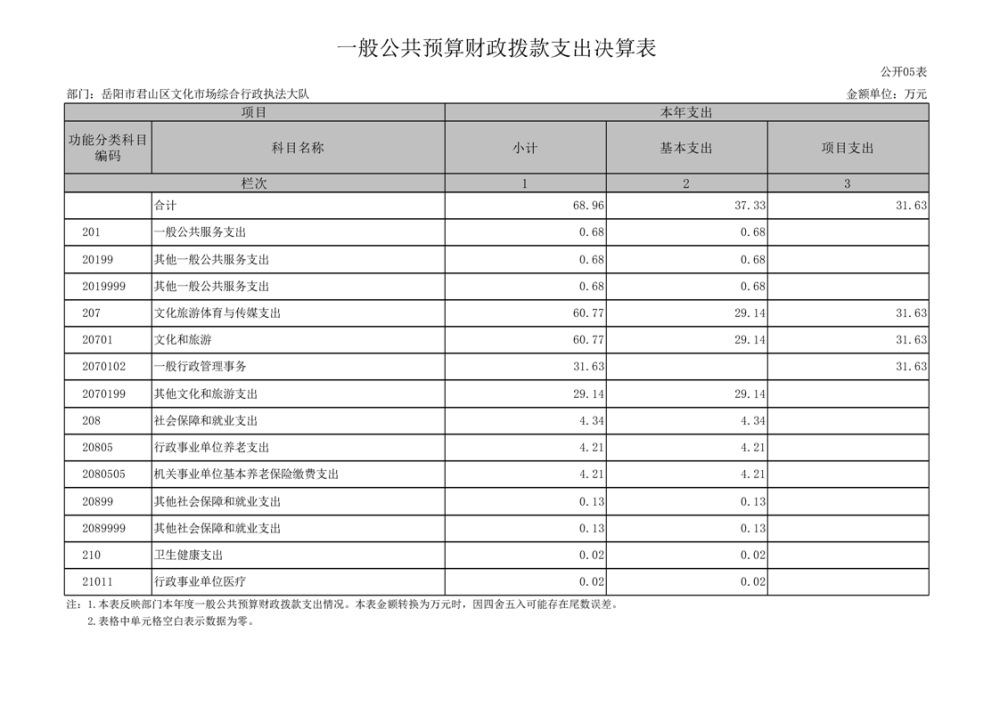 一般公共预算财政拨款支出决算表

公开05表

部门：岳阳市君山区文化市场综合行政执法大队

金额单位：万元

| 项目 | | 本年支出 | | |
|---|---|---|---|---|
| 功能分类科目编码 | 科目名称 | 小计 | 基本支出 | 项目支出 |
| 栏次 | | 1 | 2 | 3 |
| | 合计 | 68.96 | 37.33 | 31.63 |
| 201 | 一般公共服务支出 | 0.68 | 0.68 | |
| 20199 | 其他一般公共服务支出 | 0.68 | 0.68 | |
| 2019999 | 其他一般公共服务支出 | 0.68 | 0.68 | |
| 207 | 文化旅游体育与传媒支出 | 60.77 | 29.14 | 31.63 |
| 20701 | 文化和旅游 | 60.77 | 29.14 | 31.63 |
| 2070102 | 一般行政管理事务 | 31.63 | | 31.63 |
| 2070199 | 其他文化和旅游支出 | 29.14 | 29.14 | |
| 208 | 社会保障和就业支出 | 4.34 | 4.34 | |
| 20805 | 行政事业单位养老支出 | 4.21 | 4.21 | |
| 2080505 | 机关事业单位基本养老保险缴费支出 | 4.21 | 4.21 | |
| 20899 | 其他社会保障和就业支出 | 0.13 | 0.13 | |
| 2089999 | 其他社会保障和就业支出 | 0.13 | 0.13 | |
| 210 | 卫生健康支出 | 0.02 | 0.02 | |
| 21011 | 行政事业单位医疗 | 0.02 | 0.02 | |

注：1.本表反映部门本年度一般公共预算财政拨款支出情况。本表金额转换为万元时，因四舍五入可能存在尾数误差。
2.表格中单元格空白表示数据为零。